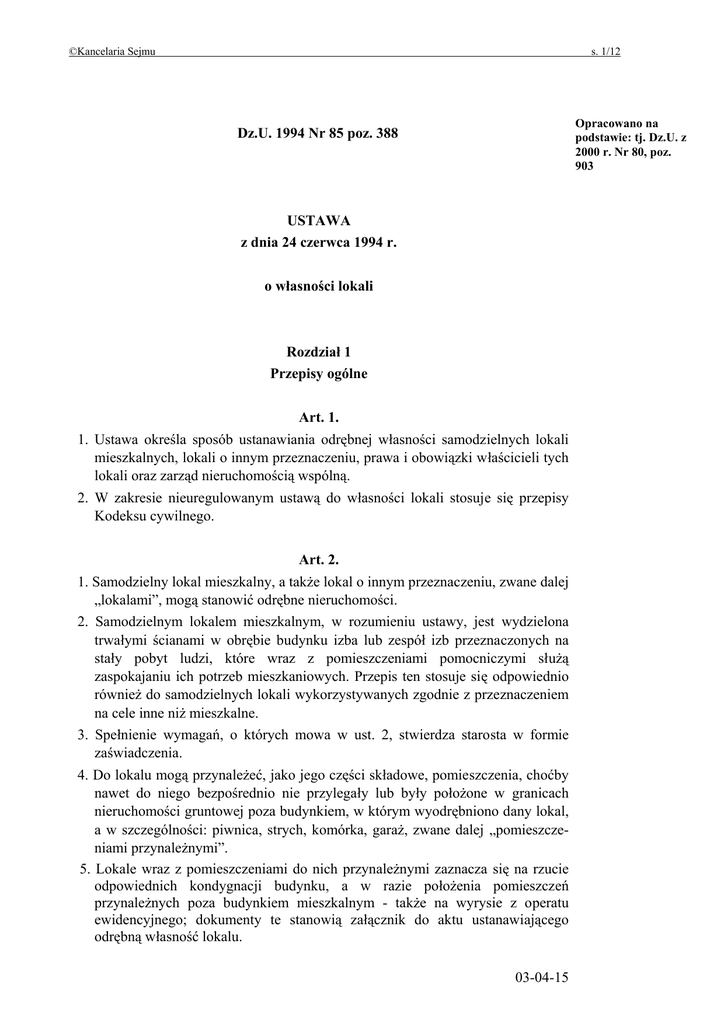 ©Kancelaria Sejmu s. 1/12

Dz.U. 1994 Nr 85 poz. 388

Opracowano na podstawie: tj. Dz.U. z 2000 r. Nr 80, poz. 903

USTAWA
z dnia 24 czerwca 1994 r.

o własności lokali

Rozdział 1
Przepisy ogólne

Art. 1.

1. Ustawa określa sposób ustanawiania odrębnej własności samodzielnych lokali mieszkalnych, lokali o innym przeznaczeniu, prawa i obowiązki właścicieli tych lokali oraz zarząd nieruchomością wspólną.
2. W zakresie nieuregulowanym ustawą do własności lokali stosuje się przepisy Kodeksu cywilnego.

Art. 2.

1. Samodzielny lokal mieszkalny, a także lokal o innym przeznaczeniu, zwane dalej „lokalami”, mogą stanowić odrębne nieruchomości.
2. Samodzielnym lokalem mieszkalnym, w rozumieniu ustawy, jest wydzielona trwałymi ścianami w obrębie budynku izba lub zespół izb przeznaczonych na stały pobyt ludzi, które wraz z pomieszczeniami pomocniczymi służą zaspokajaniu ich potrzeb mieszkaniowych. Przepis ten stosuje się odpowiednio również do samodzielnych lokali wykorzystywanych zgodnie z przeznaczeniem na cele inne niż mieszkalne.
3. Spełnienie wymagań, o których mowa w ust. 2, stwierdza starosta w formie zaświadczenia.
4. Do lokalu mogą przynależeć, jako jego części składowe, pomieszczenia, choćby nawet do niego bezpośrednio nie przylegały lub były położone w granicach nieruchomości gruntowej poza budynkiem, w którym wyodrębniono dany lokal, a w szczególności: piwnica, strych, komórka, garaż, zwane dalej „pomieszczeniami przynależnymi”.
5. Lokale wraz z pomieszczeniami do nich przynależnymi zaznacza się na rzucie odpowiednich kondygnacji budynku, a w razie położenia pomieszczeń przynależnych poza budynkiem mieszkalnym - także na wyrysie z operatu ewidencyjnego; dokumenty te stanowią załącznik do aktu ustanawiającego odrębną własność lokalu.

03-04-15